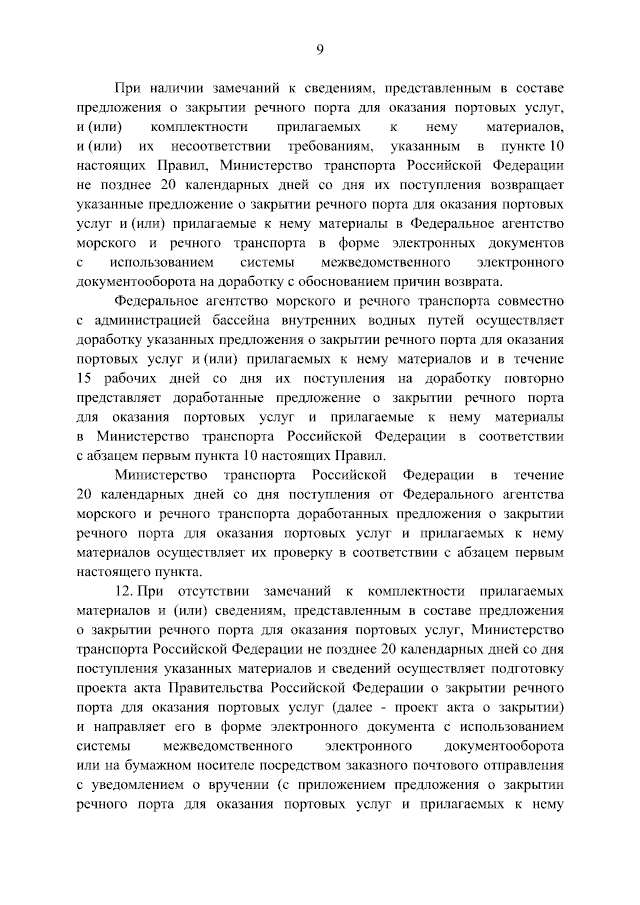 9

При наличии замечаний к сведениям, представленным в составе предложения о закрытии речного порта для оказания портовых услуг, и (или) комплектности прилагаемых к нему материалов, и (или) их несоответствии требованиям, указанным в пункте 10 настоящих Правил, Министерство транспорта Российской Федерации не позднее 20 календарных дней со дня их поступления возвращает указанные предложение о закрытии речного порта для оказания портовых услуг и (или) прилагаемые к нему материалы в Федеральное агентство морского и речного транспорта в форме электронных документов с использованием системы межведомственного электронного документооборота на доработку с обоснованием причин возврата.

Федеральное агентство морского и речного транспорта совместно с администрацией бассейна внутренних водных путей осуществляет доработку указанных предложения о закрытии речного порта для оказания портовых услуг и (или) прилагаемых к нему материалов и в течение 15 рабочих дней со дня их поступления на доработку повторно представляет доработанные предложение о закрытии речного порта для оказания портовых услуг и прилагаемые к нему материалы в Министерство транспорта Российской Федерации в соответствии с абзацем первым пункта 10 настоящих Правил.

Министерство транспорта Российской Федерации в течение 20 календарных дней со дня поступления от Федерального агентства морского и речного транспорта доработанных предложения о закрытии речного порта для оказания портовых услуг и прилагаемых к нему материалов осуществляет их проверку в соответствии с абзацем первым настоящего пункта.

12. При отсутствии замечаний к комплектности прилагаемых материалов и (или) сведениям, представленным в составе предложения о закрытии речного порта для оказания портовых услуг, Министерство транспорта Российской Федерации не позднее 20 календарных дней со дня поступления указанных материалов и сведений осуществляет подготовку проекта акта Правительства Российской Федерации о закрытии речного порта для оказания портовых услуг (далее - проект акта о закрытии) и направляет его в форме электронного документа с использованием системы межведомственного электронного документооборота или на бумажном носителе посредством заказного почтового отправления с уведомлением о вручении (с приложением предложения о закрытии речного порта для оказания портовых услуг и прилагаемых к нему